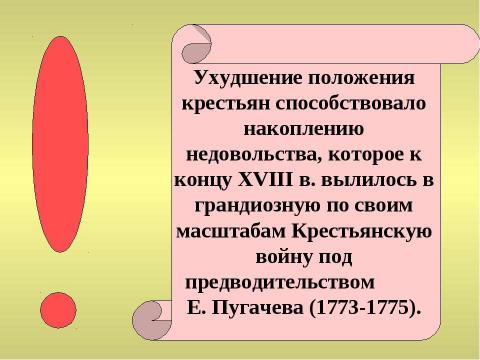 Ухудшение положения крестьян способствовало накоплению недовольства, которое к концу XVIII в. вылилось в грандиозную по своим масштабам Крестьянскую войну под предводительством Е. Пугачева (1773-1775).